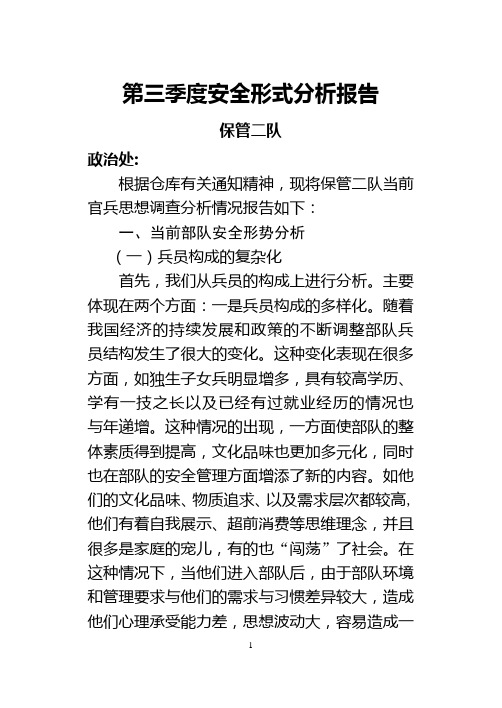 第三季度安全形式分析报告

保管二队

政治处:

根据仓库有关通知精神，现将保管二队当前官兵思想调查分析情况报告如下：

一、当前部队安全形势分析

（一）兵员构成的复杂化

首先，我们从兵员的构成上进行分析。主要体现在两个方面：一是兵员构成的多样化。随着我国经济的持续发展和政策的不断调整部队兵员结构发生了很大的变化。这种变化表现在很多方面，如独生子女兵明显增多，具有较高学历、学有一技之长以及已经有过就业经历的情况也与年递增。这种情况的出现，一方面使部队的整体素质得到提高，文化品味也更加多元化，同时也在部队的安全管理方面增添了新的内容。如他们的文化品味、物质追求、以及需求层次都较高，他们有着自我展示、超前消费等思维理念，并且很多是家庭的宠儿，有的也“闯荡”了社会。在这种情况下，当他们进入部队后，由于部队环境和管理要求与他们的需求与习惯差异较大，造成他们心理承受能力差，思想波动大，容易造成一

1